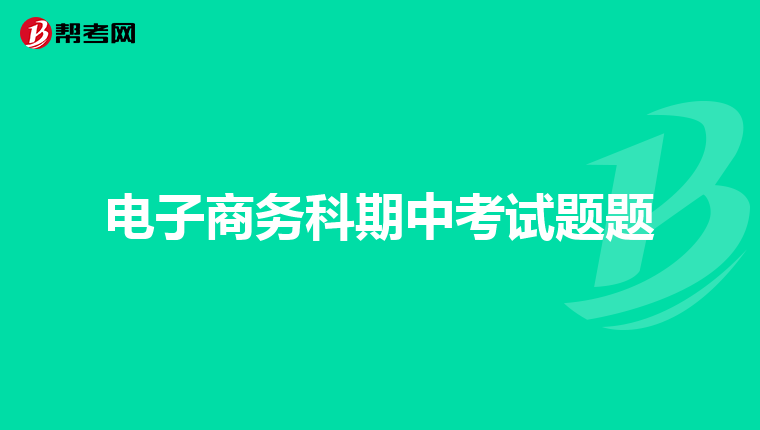 帮考网

电子商务科期中考试题题